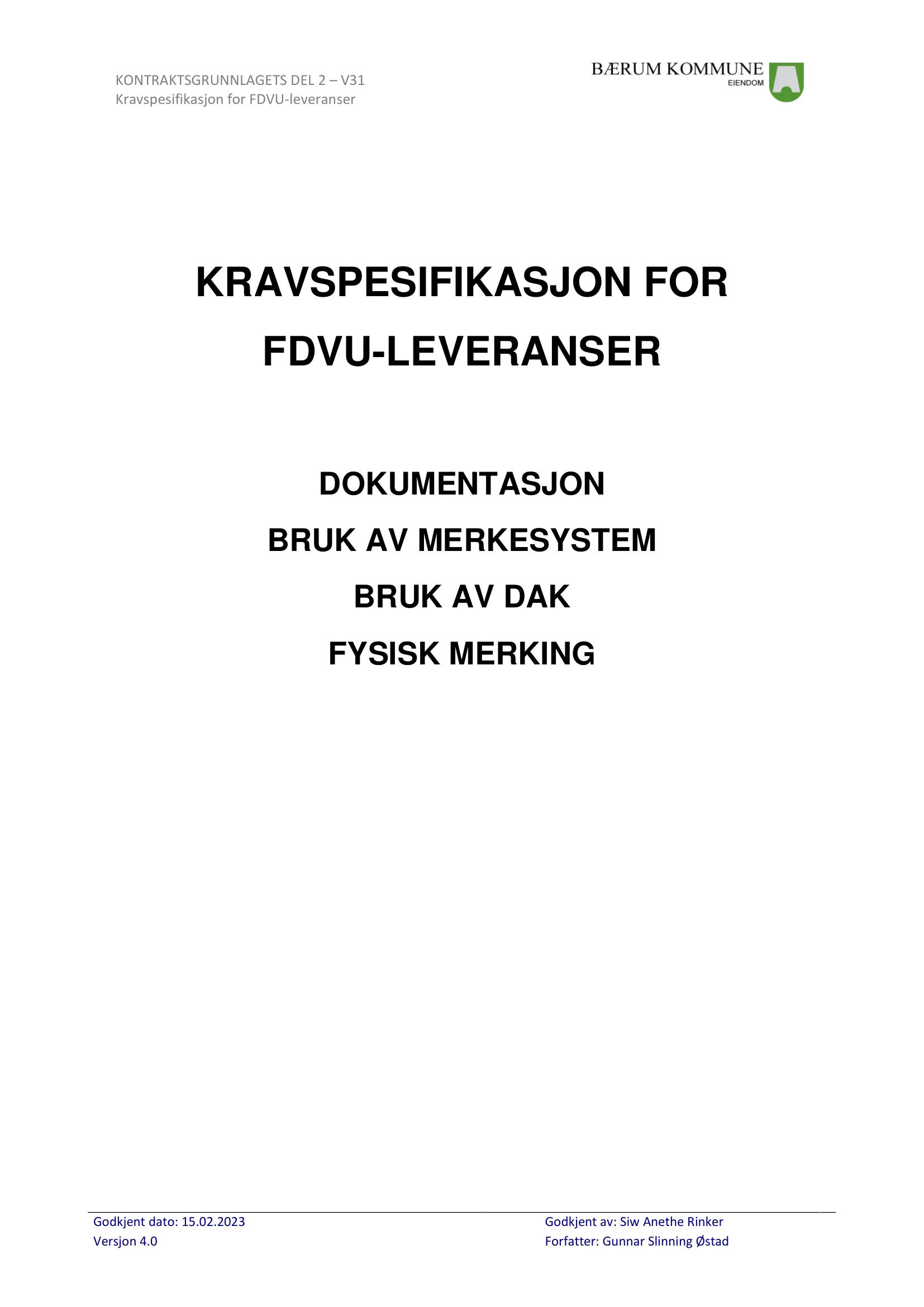 KONTRAKTSGRUNNLAGETS DEL 2 – V31
Kravspesifikasjon for FDVU-leveranser

BÆRUM KOMMUNE
EIENDOM

KRAVSPESIFIKASJON FOR FDVU-LEVERANSER

DOKUMENTASJON

BRUK AV MERKESYSTEM

BRUK AV DAK

FYSISK MERKING

Godkjent dato: 15.02.2023
Versjon 4.0

Godkjent av: Siw Anethe Rinker
Forfatter: Gunnar Slinning Østad